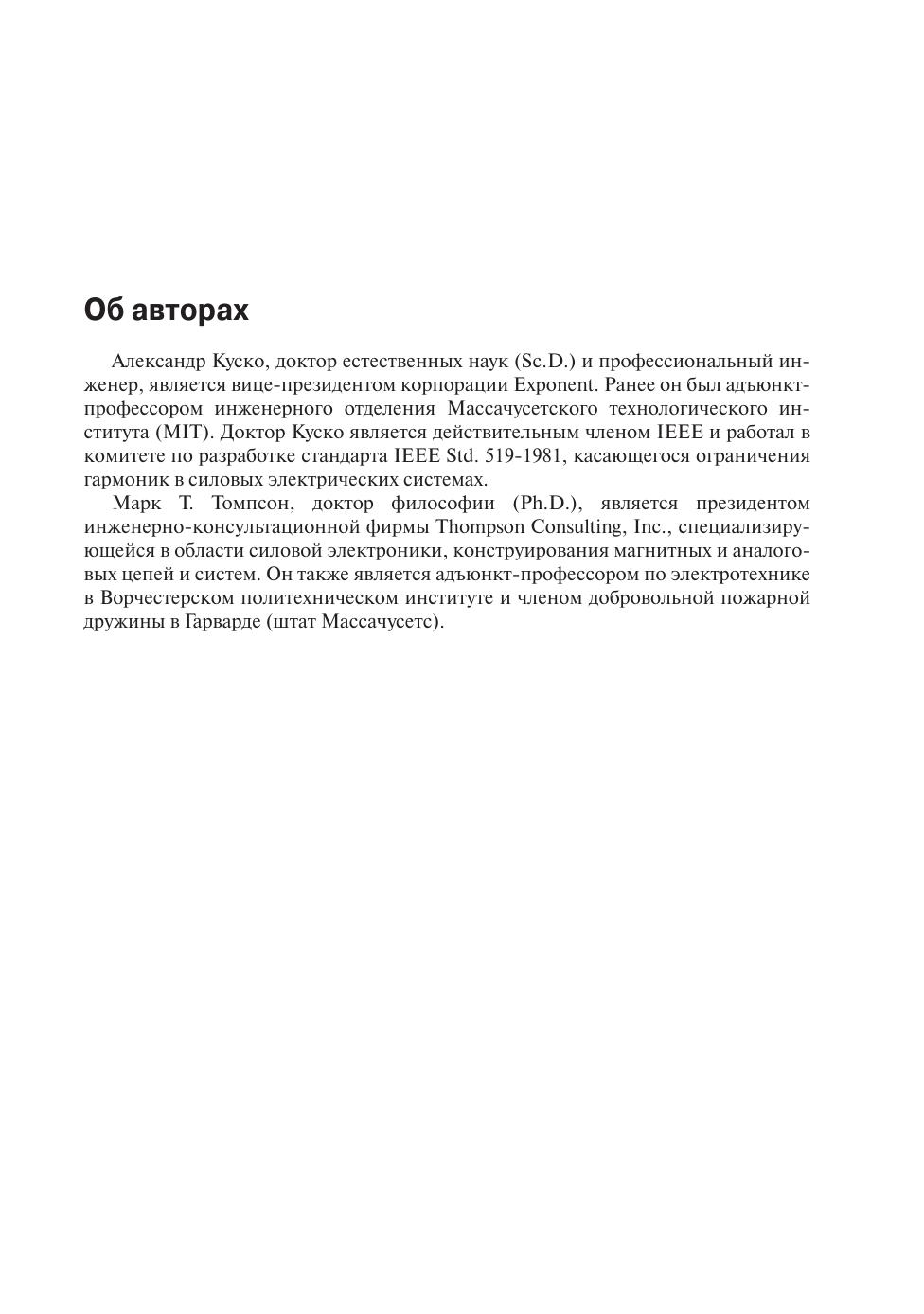 Об авторах

Александр Куско, доктор естественных наук (Sc.D.) и профессиональный инженер, является вице-президентом корпорации Exponent. Ранее он был адъюнкт-профессором инженерного отделения Массачусетского технологического института (MIT). Доктор Куско является действительным членом IEEE и работал в комитете по разработке стандарта IEEE Std. 519-1981, касающегося ограничения гармоник в силовых электрических системах.

Марк Т. Томпсон, доктор философии (Ph.D.), является президентом инженерно-консультационной фирмы Thompson Consulting, Inc., специализирующейся в области силовой электроники, конструирования магнитных и аналоговых цепей и систем. Он также является адъюнкт-профессором по электротехнике в Ворчестерском политехническом институте и членом добровольной пожарной дружины в Гарварде (штат Массачусетс).